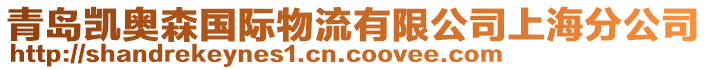 青岛凯奥森国际物流有限公司上海分公司
http://shandrekeynes1.cn.coovee.com